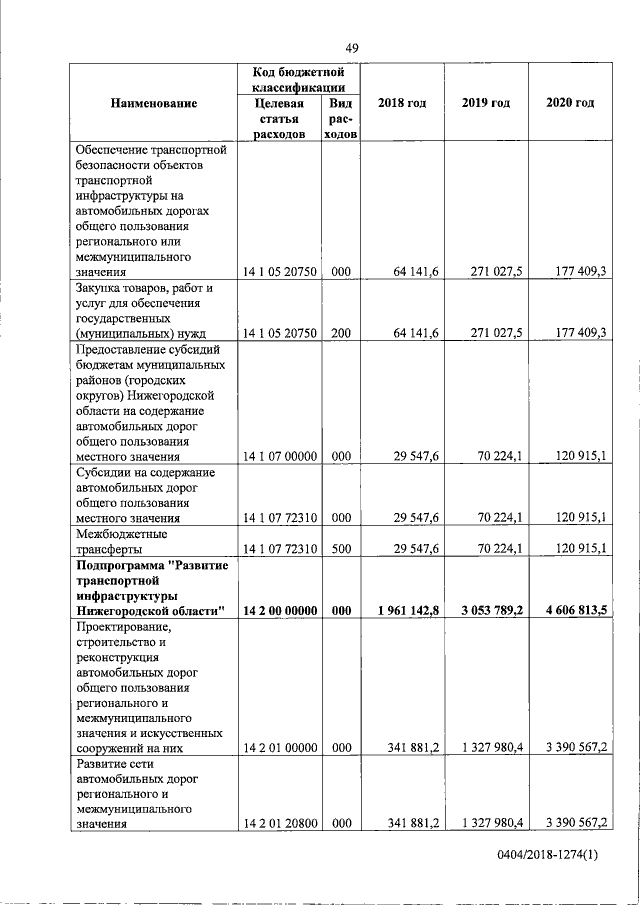 49

| Наименование | Код бюджетной классификации: Целевая статья расходов | Код бюджетной классификации: Вид расходов | 2018 год | 2019 год | 2020 год |
|---|---|---|---|---|---|
| Обеспечение транспортной безопасности объектов транспортной инфраструктуры на автомобильных дорогах общего пользования регионального или межмуниципального значения | 14 1 05 20750 | 000 | 64 141,6 | 271 027,5 | 177 409,3 |
| Закупка товаров, работ и услуг для обеспечения государственных (муниципальных) нужд | 14 1 05 20750 | 200 | 64 141,6 | 271 027,5 | 177 409,3 |
| Предоставление субсидий бюджетам муниципальных районов (городских округов) Нижегородской области на содержание автомобильных дорог общего пользования местного значения | 14 1 07 00000 | 000 | 29 547,6 | 70 224,1 | 120 915,1 |
| Субсидии на содержание автомобильных дорог общего пользования местного значения | 14 1 07 72310 | 000 | 29 547,6 | 70 224,1 | 120 915,1 |
| Межбюджетные трансферты | 14 1 07 72310 | 500 | 29 547,6 | 70 224,1 | 120 915,1 |
| **Подпрограмма "Развитие транспортной инфраструктуры Нижегородской области"** | **14 2 00 00000** | **000** | **1 961 142,8** | **3 053 789,2** | **4 606 813,5** |
| Проектирование, строительство и реконструкция автомобильных дорог общего пользования регионального и межмуниципального значения и искусственных сооружений на них | 14 2 01 00000 | 000 | 341 881,2 | 1 327 980,4 | 3 390 567,2 |
| Развитие сети автомобильных дорог регионального и межмуниципального значения | 14 2 01 20800 | 000 | 341 881,2 | 1 327 980,4 | 3 390 567,2 |

0404/2018-1274(1)